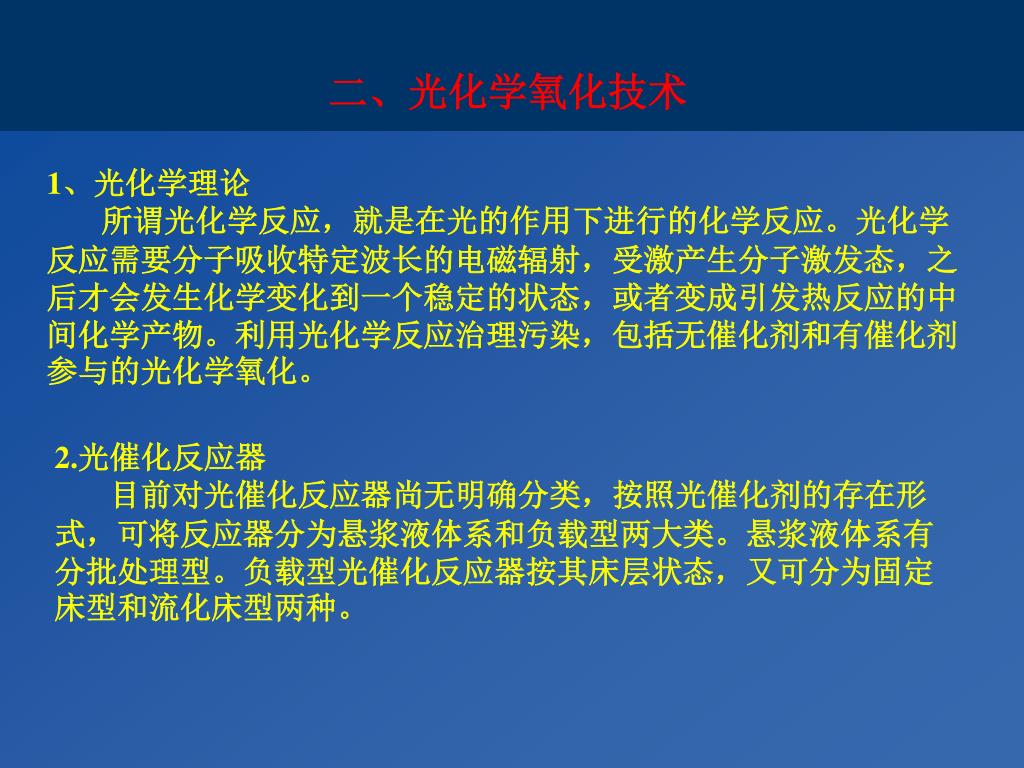 二、光化学氧化技术

1、光化学理论
所谓光化学反应，就是在光的作用下进行的化学反应。光化学反应需要分子吸收特定波长的电磁辐射，受激产生分子激发态，之后才会发生化学变化到一个稳定的状态，或者变成引发热反应的中间化学产物。利用光化学反应治理污染，包括无催化剂和有催化剂参与的光化学氧化。

2.光催化反应器
目前对光催化反应器尚无明确分类，按照光催化剂的存在形式，可将反应器分为悬浆液体系和负载型两大类。悬浆液体系有分批处理型。负载型光催化反应器按其床层状态，又可分为固定床型和流化床型两种。